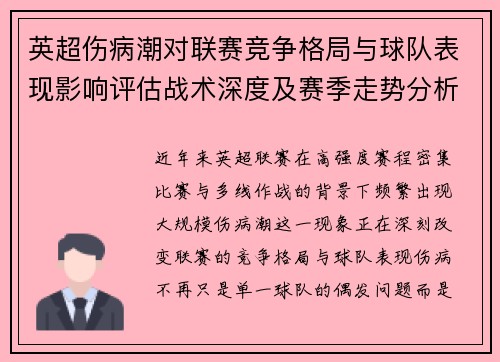 英超伤病潮对联赛竞争格局与球队表现影响评估战术深度及赛季走势分析

近年来英超联赛在高强度赛程密集比赛与多线作战的背景下频繁出现大规模伤病潮这一现象正在深刻改变联赛的竞争格局与球队表现伤病不再只是单一球队的偶发问题而是